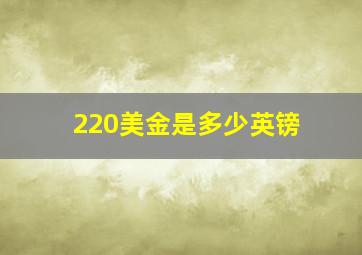 220美金是多少英镑